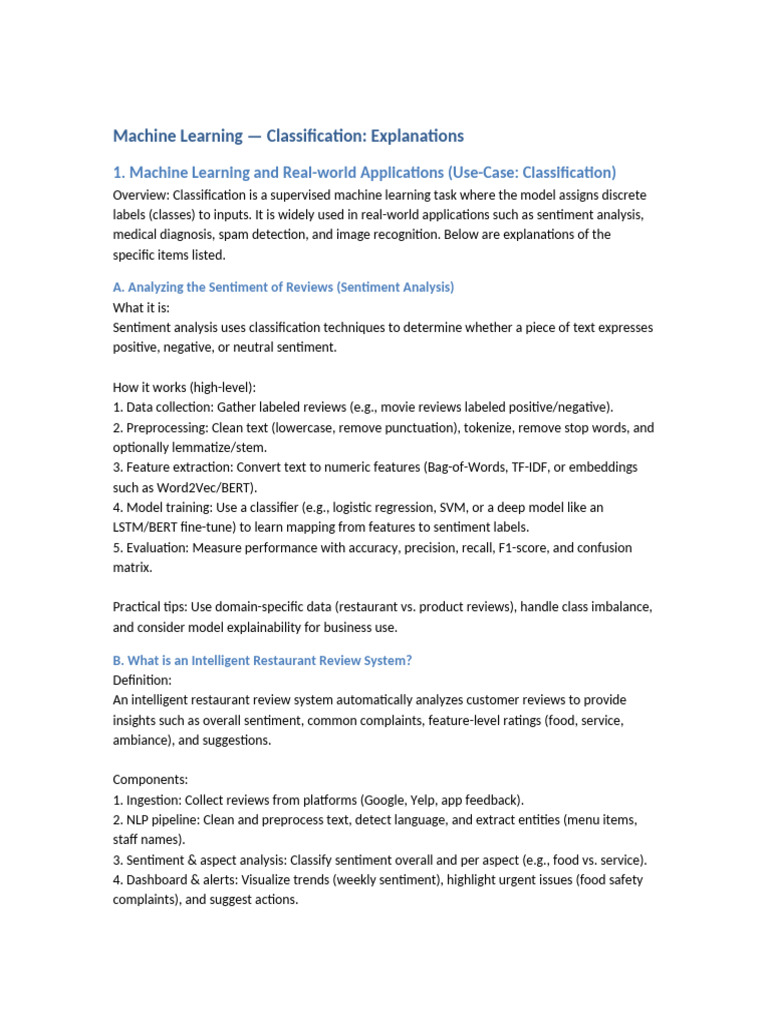 Machine Learning — Classification: Explanations

1. Machine Learning and Real-world Applications (Use-Case: Classification)

Overview: Classification is a supervised machine learning task where the model assigns discrete labels (classes) to inputs. It is widely used in real-world applications such as sentiment analysis, medical diagnosis, spam detection, and image recognition. Below are explanations of the specific items listed.

A. Analyzing the Sentiment of Reviews (Sentiment Analysis)

What it is:
Sentiment analysis uses classification techniques to determine whether a piece of text expresses positive, negative, or neutral sentiment.

How it works (high-level):
1. Data collection: Gather labeled reviews (e.g., movie reviews labeled positive/negative).
2. Preprocessing: Clean text (lowercase, remove punctuation), tokenize, remove stop words, and optionally lemmatize/stem.
3. Feature extraction: Convert text to numeric features (Bag-of-Words, TF-IDF, or embeddings such as Word2Vec/BERT).
4. Model training: Use a classifier (e.g., logistic regression, SVM, or a deep model like an LSTM/BERT fine-tune) to learn mapping from features to sentiment labels.
5. Evaluation: Measure performance with accuracy, precision, recall, F1-score, and confusion matrix.

Practical tips: Use domain-specific data (restaurant vs. product reviews), handle class imbalance, and consider model explainability for business use.

B. What is an Intelligent Restaurant Review System?

Definition:
An intelligent restaurant review system automatically analyzes customer reviews to provide insights such as overall sentiment, common complaints, feature-level ratings (food, service, ambiance), and suggestions.

Components:
1. Ingestion: Collect reviews from platforms (Google, Yelp, app feedback).
2. NLP pipeline: Clean and preprocess text, detect language, and extract entities (menu items, staff names).
3. Sentiment & aspect analysis: Classify sentiment overall and per aspect (e.g., food vs. service).
4. Dashboard & alerts: Visualize trends (weekly sentiment), highlight urgent issues (food safety complaints), and suggest actions.